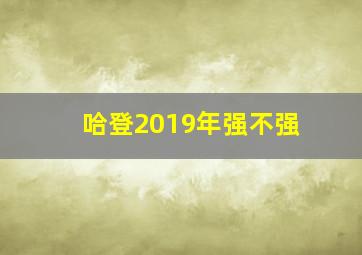 哈登2019年强不强